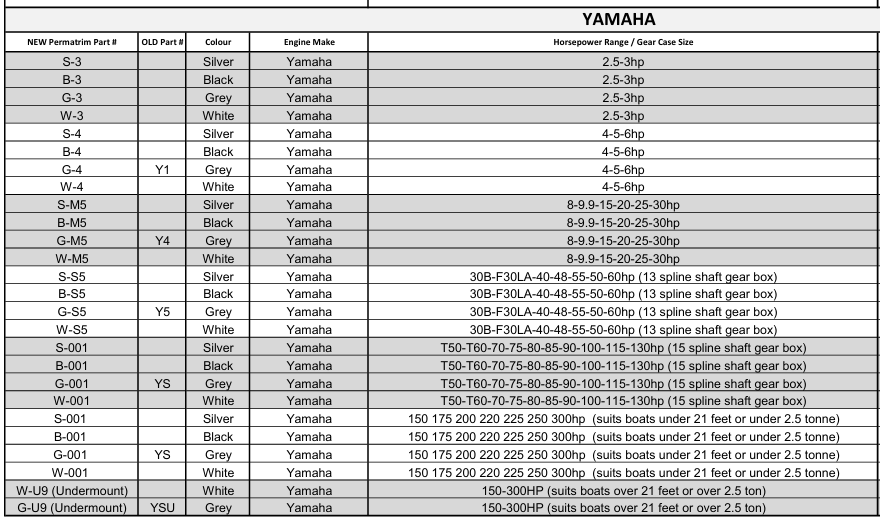 YAMAHA

| NEW Permatrim Part # | OLD Part # | Colour | Engine Make | Horsepower Range / Gear Case Size |
|---|---|---|---|---|
| S-3 | | Silver | Yamaha | 2.5-3hp |
| B-3 | | Black | Yamaha | 2.5-3hp |
| G-3 | | Grey | Yamaha | 2.5-3hp |
| W-3 | | White | Yamaha | 2.5-3hp |
| S-4 | | Silver | Yamaha | 4-5-6hp |
| B-4 | | Black | Yamaha | 4-5-6hp |
| G-4 | Y1 | Grey | Yamaha | 4-5-6hp |
| W-4 | | White | Yamaha | 4-5-6hp |
| S-M5 | | Silver | Yamaha | 8-9.9-15-20-25-30hp |
| B-M5 | | Black | Yamaha | 8-9.9-15-20-25-30hp |
| G-M5 | Y4 | Grey | Yamaha | 8-9.9-15-20-25-30hp |
| W-M5 | | White | Yamaha | 8-9.9-15-20-25-30hp |
| S-S5 | | Silver | Yamaha | 30B-F30LA-40-48-55-50-60hp (13 spline shaft gear box) |
| B-S5 | | Black | Yamaha | 30B-F30LA-40-48-55-50-60hp (13 spline shaft gear box) |
| G-S5 | Y5 | Grey | Yamaha | 30B-F30LA-40-48-55-50-60hp (13 spline shaft gear box) |
| W-S5 | | White | Yamaha | 30B-F30LA-40-48-55-50-60hp (13 spline shaft gear box) |
| S-001 | | Silver | Yamaha | T50-T60-70-75-80-85-90-100-115-130hp (15 spline shaft gear box) |
| B-001 | | Black | Yamaha | T50-T60-70-75-80-85-90-100-115-130hp (15 spline shaft gear box) |
| G-001 | YS | Grey | Yamaha | T50-T60-70-75-80-85-90-100-115-130hp (15 spline shaft gear box) |
| W-001 | | White | Yamaha | T50-T60-70-75-80-85-90-100-115-130hp (15 spline shaft gear box) |
| S-001 | | Silver | Yamaha | 150 175 200 220 225 250 300hp (suits boats under 21 feet or under 2.5 tonne) |
| B-001 | | Black | Yamaha | 150 175 200 220 225 250 300hp (suits boats under 21 feet or under 2.5 tonne) |
| G-001 | YS | Grey | Yamaha | 150 175 200 220 225 250 300hp (suits boats under 21 feet or under 2.5 tonne) |
| W-001 | | White | Yamaha | 150 175 200 220 225 250 300hp (suits boats under 21 feet or under 2.5 tonne) |
| W-U9 (Undermount) | | White | Yamaha | 150-300HP (suits boats over 21 feet or over 2.5 ton) |
| G-U9 (Undermount) | YSU | Grey | Yamaha | 150-300HP (suits boats over 21 feet or over 2.5 ton) |